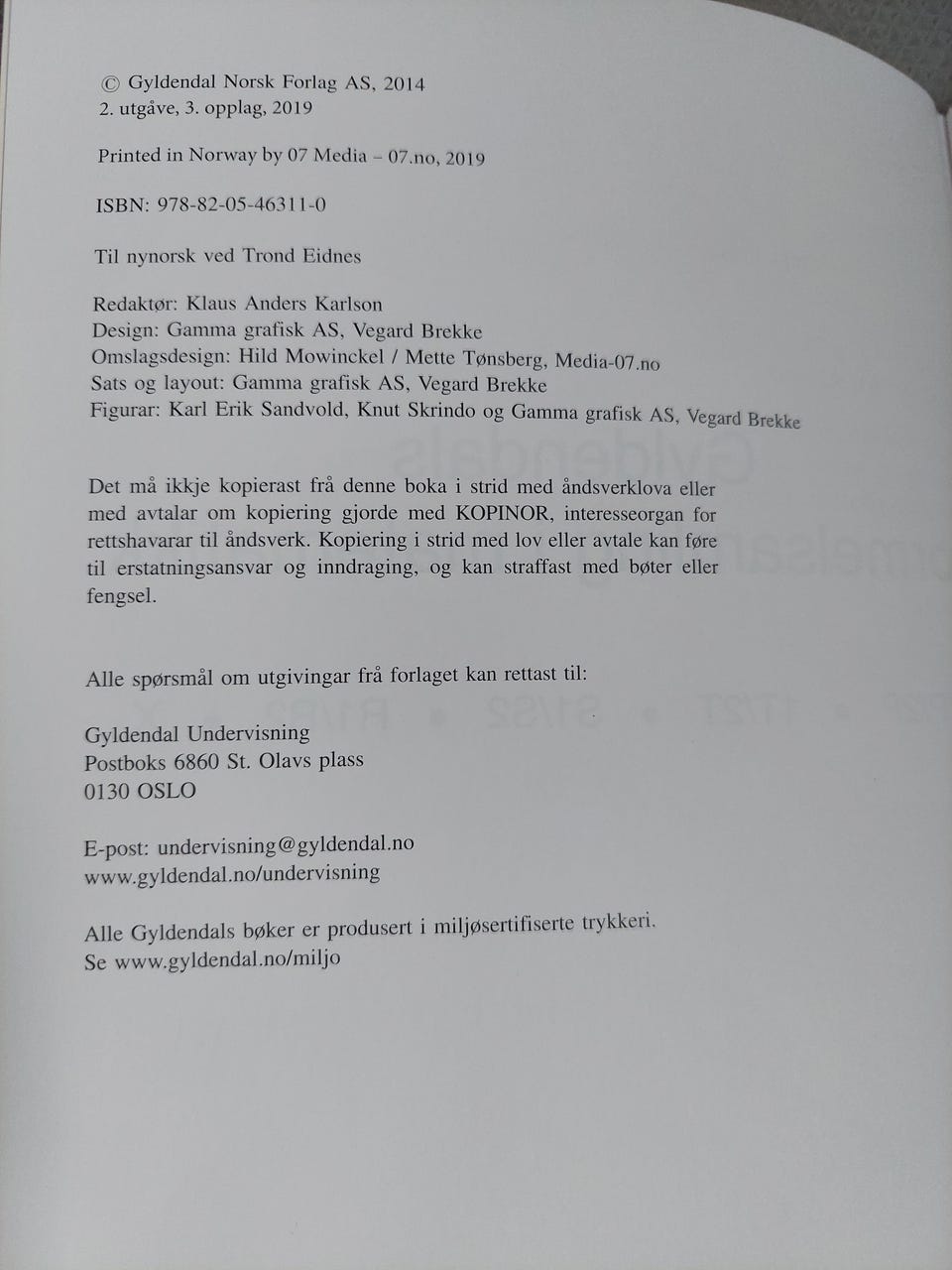 © Gyldendal Norsk Forlag AS, 2014
2. utgåve, 3. opplag, 2019

Printed in Norway by 07 Media – 07.no, 2019

ISBN: 978-82-05-46311-0

Til nynorsk ved Trond Eidnes

Redaktør: Klaus Anders Karlson
Design: Gamma grafisk AS, Vegard Brekke
Omslagsdesign: Hild Mowinckel / Mette Tønsberg, Media-07.no
Sats og layout: Gamma grafisk AS, Vegard Brekke
Figurar: Karl Erik Sandvold, Knut Skrindo og Gamma grafisk AS, Vegard Brekke

Det må ikkje kopierast frå denne boka i strid med åndsverklova eller med avtalar om kopiering gjorde med KOPINOR, interesseorgan for rettshavarar til åndsverk. Kopiering i strid med lov eller avtale kan føre til erstatningsansvar og inndraging, og kan straffast med bøter eller fengsel.

Alle spørsmål om utgivingar frå forlaget kan rettast til:

Gyldendal Undervisning
Postboks 6860 St. Olavs plass
0130 OSLO

E-post: undervisning@gyldendal.no
www.gyldendal.no/undervisning

Alle Gyldendals bøker er produsert i miljøsertifiserte trykkeri.
Se www.gyldendal.no/miljo